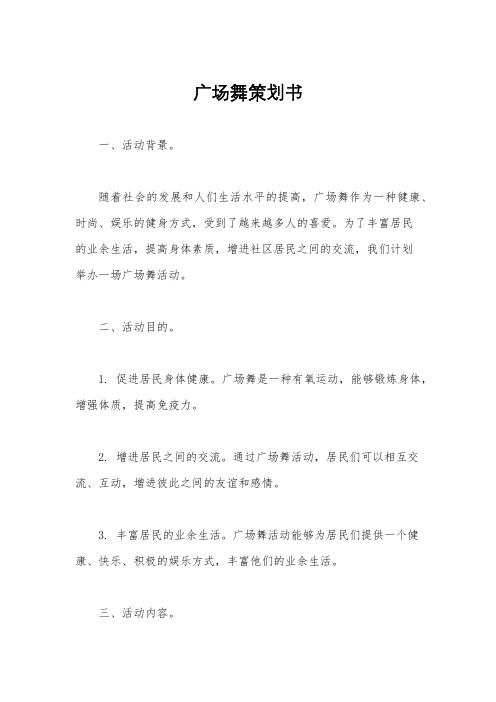 广场舞策划书

一、活动背景。

随着社会的发展和人们生活水平的提高，广场舞作为一种健康、时尚、娱乐的健身方式，受到了越来越多人的喜爱。为了丰富居民的业余生活，提高身体素质，增进社区居民之间的交流，我们计划举办一场广场舞活动。

二、活动目的。

1. 促进居民身体健康。广场舞是一种有氧运动，能够锻炼身体，增强体质，提高免疫力。

2. 增进居民之间的交流。通过广场舞活动，居民们可以相互交流、互动，增进彼此之间的友谊和感情。

3. 丰富居民的业余生活。广场舞活动能够为居民们提供一个健康、快乐、积极的娱乐方式，丰富他们的业余生活。

三、活动内容。